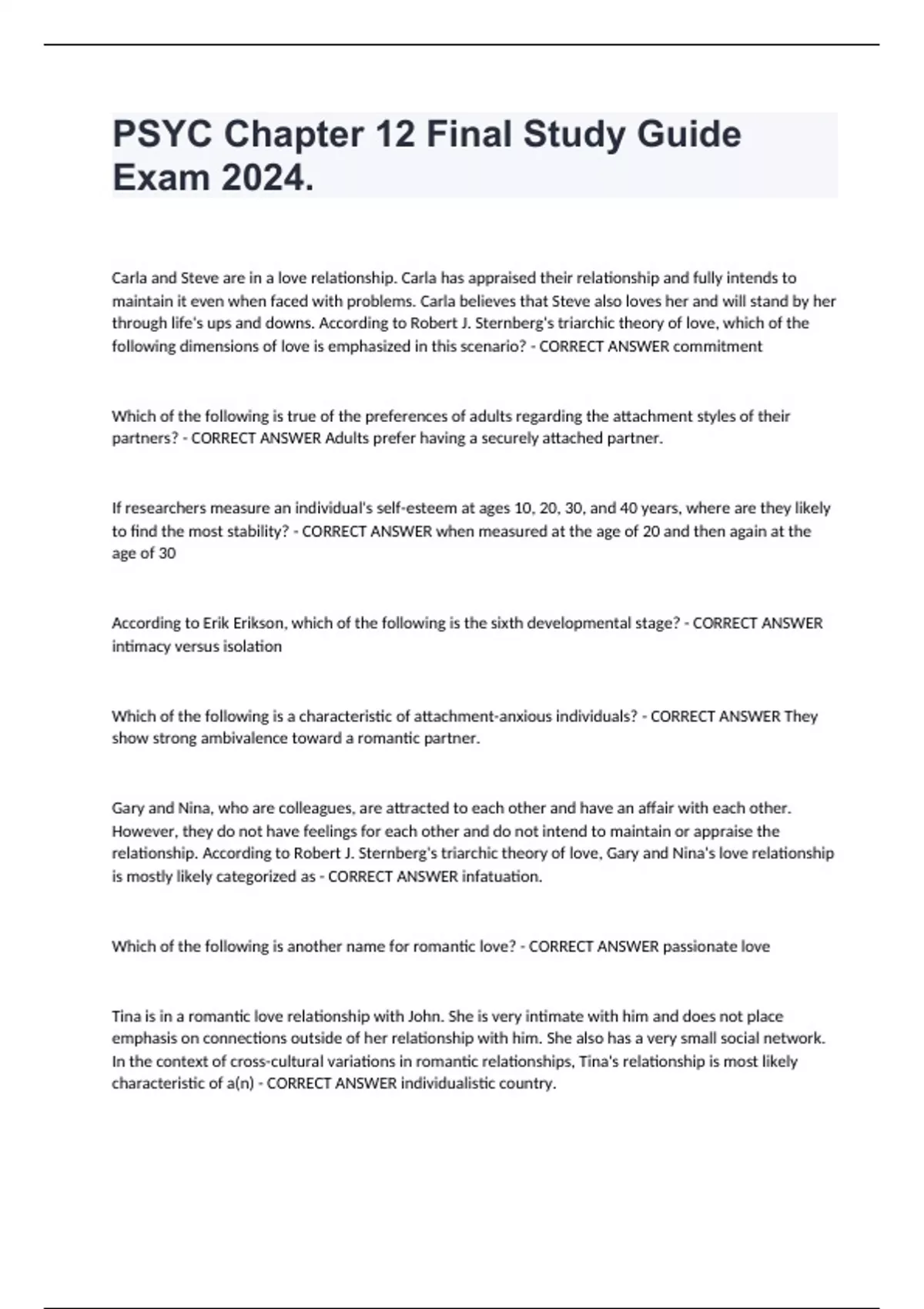 PSYC Chapter 12 Final Study Guide Exam 2024.

Carla and Steve are in a love relationship. Carla has appraised their relationship and fully intends to maintain it even when faced with problems. Carla believes that Steve also loves her and will stand by her through life's ups and downs. According to Robert J. Sternberg's triarchic theory of love, which of the following dimensions of love is emphasized in this scenario? - CORRECT ANSWER commitment

Which of the following is true of the preferences of adults regarding the attachment styles of their partners? - CORRECT ANSWER Adults prefer having a securely attached partner.

If researchers measure an individual's self-esteem at ages 10, 20, 30, and 40 years, where are they likely to find the most stability? - CORRECT ANSWER when measured at the age of 20 and then again at the age of 30

According to Erik Erikson, which of the following is the sixth developmental stage? - CORRECT ANSWER intimacy versus isolation

Which of the following is a characteristic of attachment-anxious individuals? - CORRECT ANSWER They show strong ambivalence toward a romantic partner.

Gary and Nina, who are colleagues, are attracted to each other and have an affair with each other. However, they do not have feelings for each other and do not intend to maintain or appraise the relationship. According to Robert J. Sternberg's triarchic theory of love, Gary and Nina's love relationship is mostly likely categorized as - CORRECT ANSWER infatuation.

Which of the following is another name for romantic love? - CORRECT ANSWER passionate love

Tina is in a romantic love relationship with John. She is very intimate with him and does not place emphasis on connections outside of her relationship with him. She also has a very small social network. In the context of cross-cultural variations in romantic relationships, Tina's relationship is most likely characteristic of a(n) - CORRECT ANSWER individualistic country.